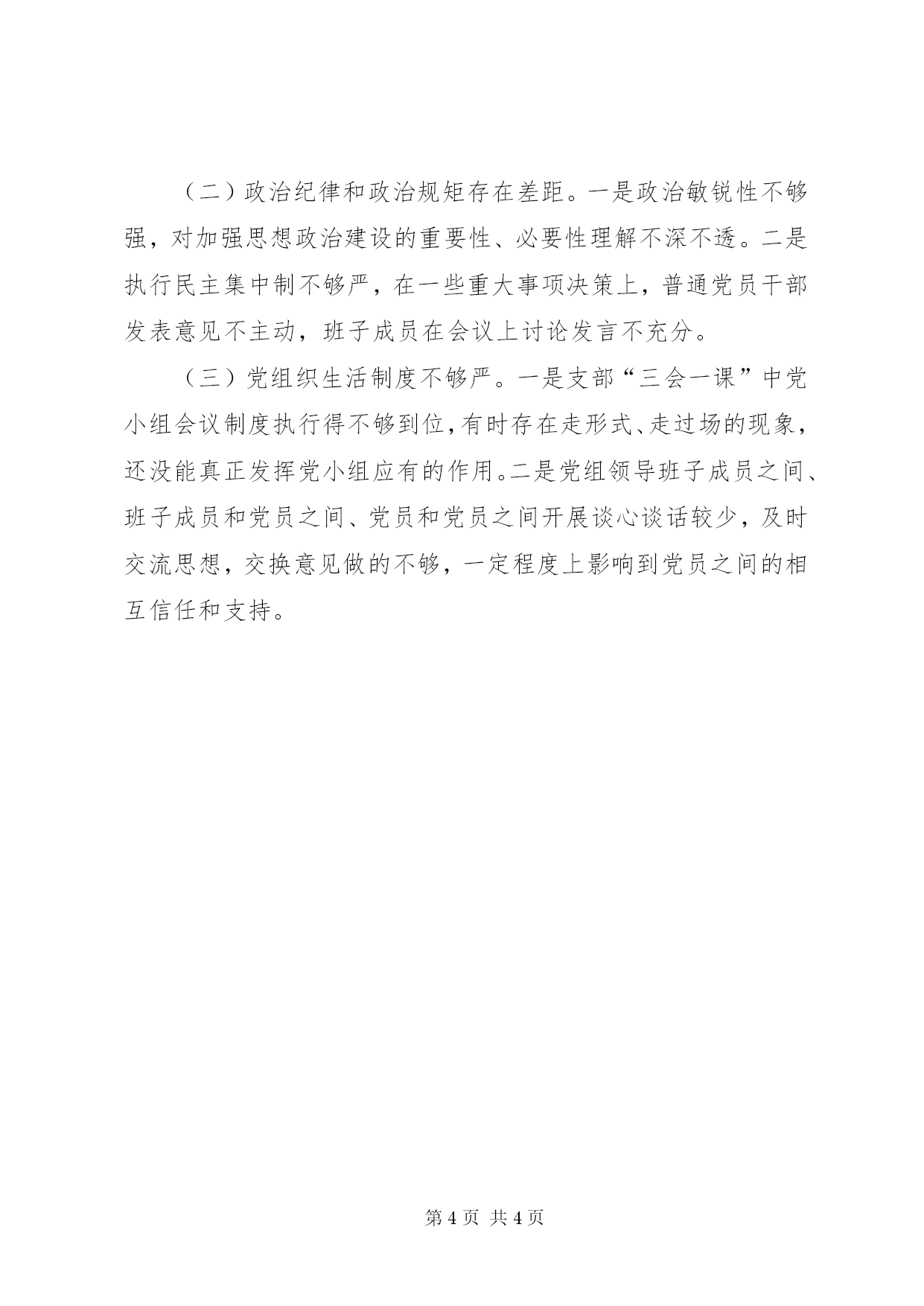 （二）政治纪律和政治规矩存在差距。一是政治敏锐性不够强，对加强思想政治建设的重要性、必要性理解不深不透。二是执行民主集中制不够严，在一些重大事项决策上，普通党员干部发表意见不主动，班子成员在会议上讨论发言不充分。

（三）党组织生活制度不够严。一是支部“三会一课”中党小组会议制度执行得不够到位，有时存在走形式、走过场的现象，还没能真正发挥党小组应有的作用。二是党组领导班子成员之间、班子成员和党员之间、党员和党员之间开展谈心谈话较少，及时交流思想，交换意见做的不够，一定程度上影响到党员之间的相互信任和支持。

第 4 页 共 4 页